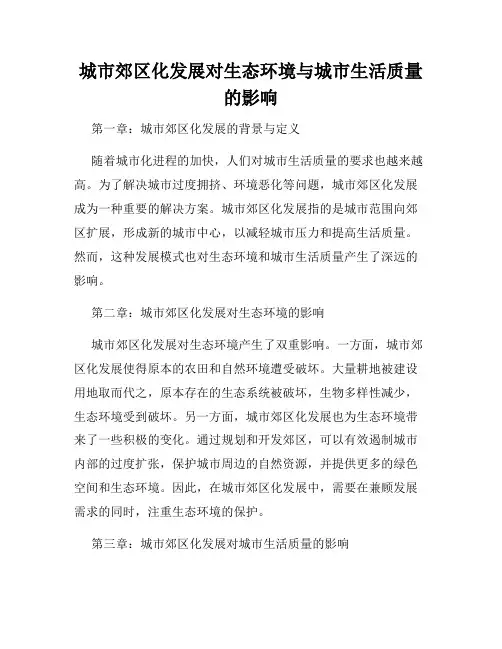 城市郊区化发展对生态环境与城市生活质量的影响

第一章：城市郊区化发展的背景与定义

随着城市化进程的加快，人们对城市生活质量的要求也越来越高。为了解决城市过度拥挤、环境恶化等问题，城市郊区化发展成为一种重要的解决方案。城市郊区化发展指的是城市范围向郊区扩展，形成新的城市中心，以减轻城市压力和提高生活质量。然而，这种发展模式也对生态环境和城市生活质量产生了深远的影响。

第二章：城市郊区化发展对生态环境的影响

城市郊区化发展对生态环境产生了双重影响。一方面，城市郊区化发展使得原本的农田和自然环境遭受破坏。大量耕地被建设用地取而代之，原本存在的生态系统被破坏，生物多样性减少，生态环境受到破坏。另一方面，城市郊区化发展也为生态环境带来了一些积极的变化。通过规划和开发郊区，可以有效遏制城市内部的过度扩张，保护城市周边的自然资源，并提供更多的绿色空间和生态环境。因此，在城市郊区化发展中，需要在兼顾发展需求的同时，注重生态环境的保护。

第三章：城市郊区化发展对城市生活质量的影响